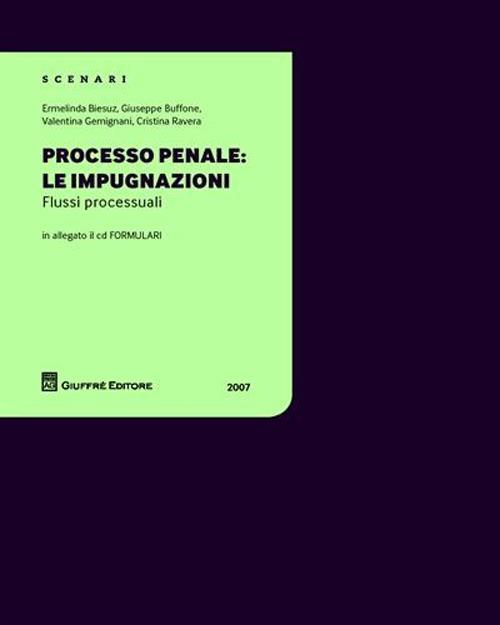 SCENARI

Ermelinda Biesuz, Giuseppe Buffone, Valentina Gemignani, Cristina Ravera

PROCESSO PENALE: LE IMPUGNAZIONI
Flussi processuali

in allegato il cd FORMULARI

AG GIUFFRÈ EDITORE

2007